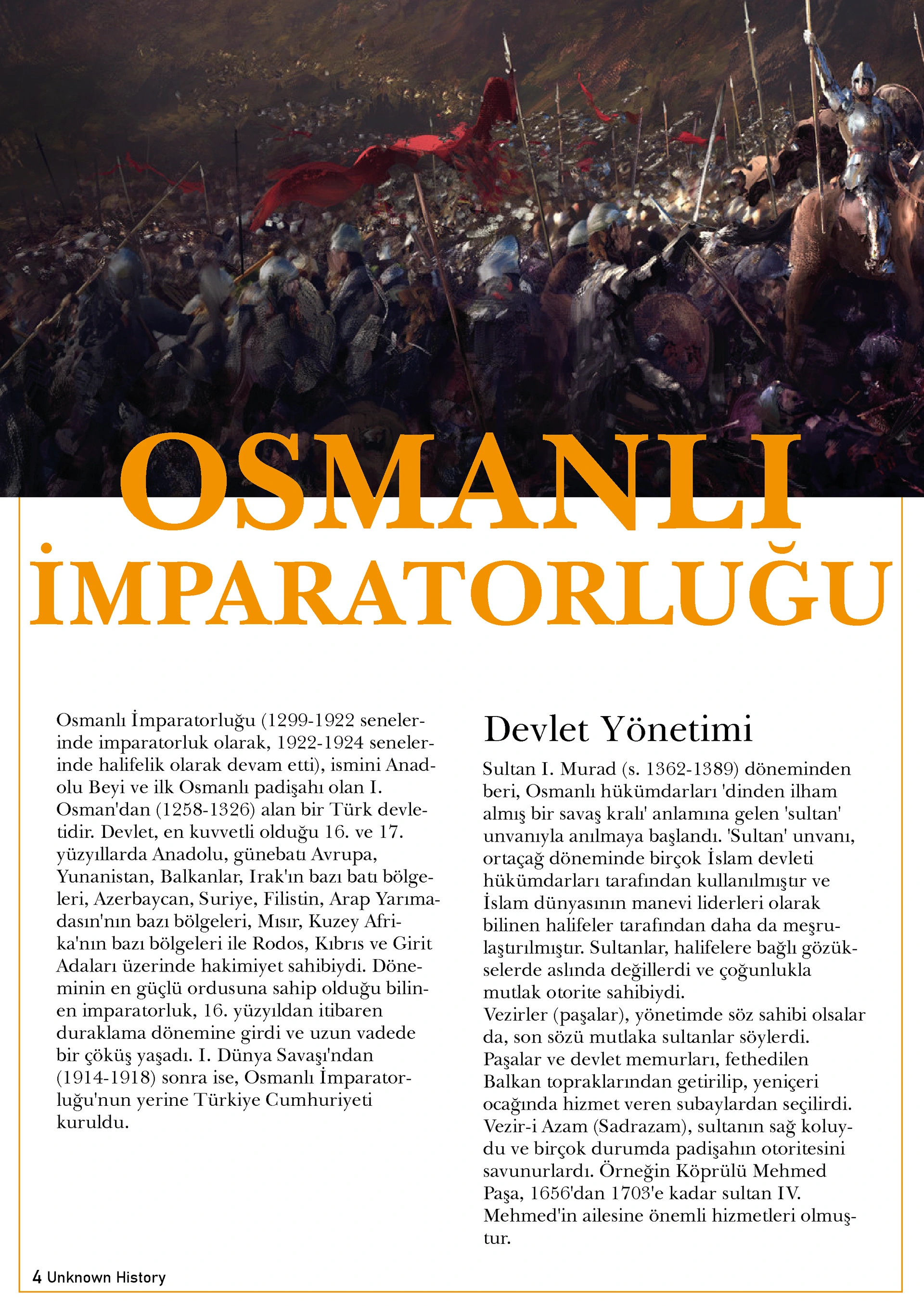 OSMANLI İMPARATORLUĞU

Osmanlı İmparatorluğu (1299-1922 senelerinde imparatorluk olarak, 1922-1924 senelerinde halifelik olarak devam etti), ismini Anadolu Beyi ve ilk Osmanlı padişahı olan I. Osman'dan (1258-1326) alan bir Türk devletidir. Devlet, en kuvvetli olduğu 16. ve 17. yüzyıllarda Anadolu, günebatı Avrupa, Yunanistan, Balkanlar, Irak'ın bazı batı bölgeleri, Azerbaycan, Suriye, Filistin, Arap Yarımadasın'nın bazı bölgeleri, Mısır, Kuzey Afrika'nın bazı bölgeleri ile Rodos, Kıbrıs ve Girit Adaları üzerinde hakimiyet sahibiydi. Döneminin en güçlü ordusuna sahip olduğu bilinen imparatorluk, 16. yüzyıldan itibaren duraklama dönemine girdi ve uzun vadede bir çöküş yaşadı. I. Dünya Savaşı'ndan (1914-1918) sonra ise, Osmanlı İmparatorluğu'nun yerine Türkiye Cumhuriyeti kuruldu.

Devlet Yönetimi

Sultan I. Murad (s. 1362-1389) döneminden beri, Osmanlı hükümdarları 'dinden ilham almış bir savaş kralı' anlamına gelen 'sultan' unvanıyla anılmaya başlandı. 'Sultan' unvanı, ortaçağ döneminde birçok İslam devleti hükümdarları tarafından kullanılmıştır ve İslam dünyasının manevi liderleri olarak bilinen halifeler tarafından daha da meşrulaştırılmıştır. Sultanlar, halifelere bağlı gözükselerde aslında değillerdi ve çoğunlukla mutlak otorite sahibiydi.
Vezirler (paşalar), yönetimde söz sahibi olsalar da, son sözü mutlaka sultanlar söylerdi. Paşalar ve devlet memurları, fethedilen Balkan topraklarından getirilip, yeniçeri ocağında hizmet veren subaylardan seçilirdi. Vezir-i Azam (Sadrazam), sultanın sağ koluydu ve birçok durumda padişahın otoritesini savunurlardı. Örneğin Köprülü Mehmed Paşa, 1656'dan 1703'e kadar sultan IV. Mehmed'in ailesine önemli hizmetleri olmuştur.

4 Unknown History